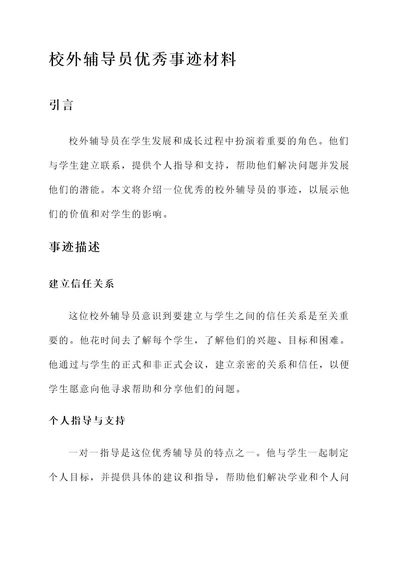 校外辅导员优秀事迹材料

引言

校外辅导员在学生发展和成长过程中扮演着重要的角色。他们与学生建立联系，提供个人指导和支持，帮助他们解决问题并发展他们的潜能。本文将介绍一位优秀的校外辅导员的事迹，以展示他们的价值和对学生的影响。

事迹描述

建立信任关系

这位校外辅导员意识到要建立与学生之间的信任关系是至关重要的。他花时间去了解每个学生，了解他们的兴趣、目标和困难。他通过与学生的正式和非正式会议，建立亲密的关系和信任，以便学生愿意向他寻求帮助和分享他们的问题。

个人指导与支持

一对一指导是这位优秀辅导员的特点之一。他与学生一起制定个人目标，并提供具体的建议和指导，帮助他们解决学业和个人问